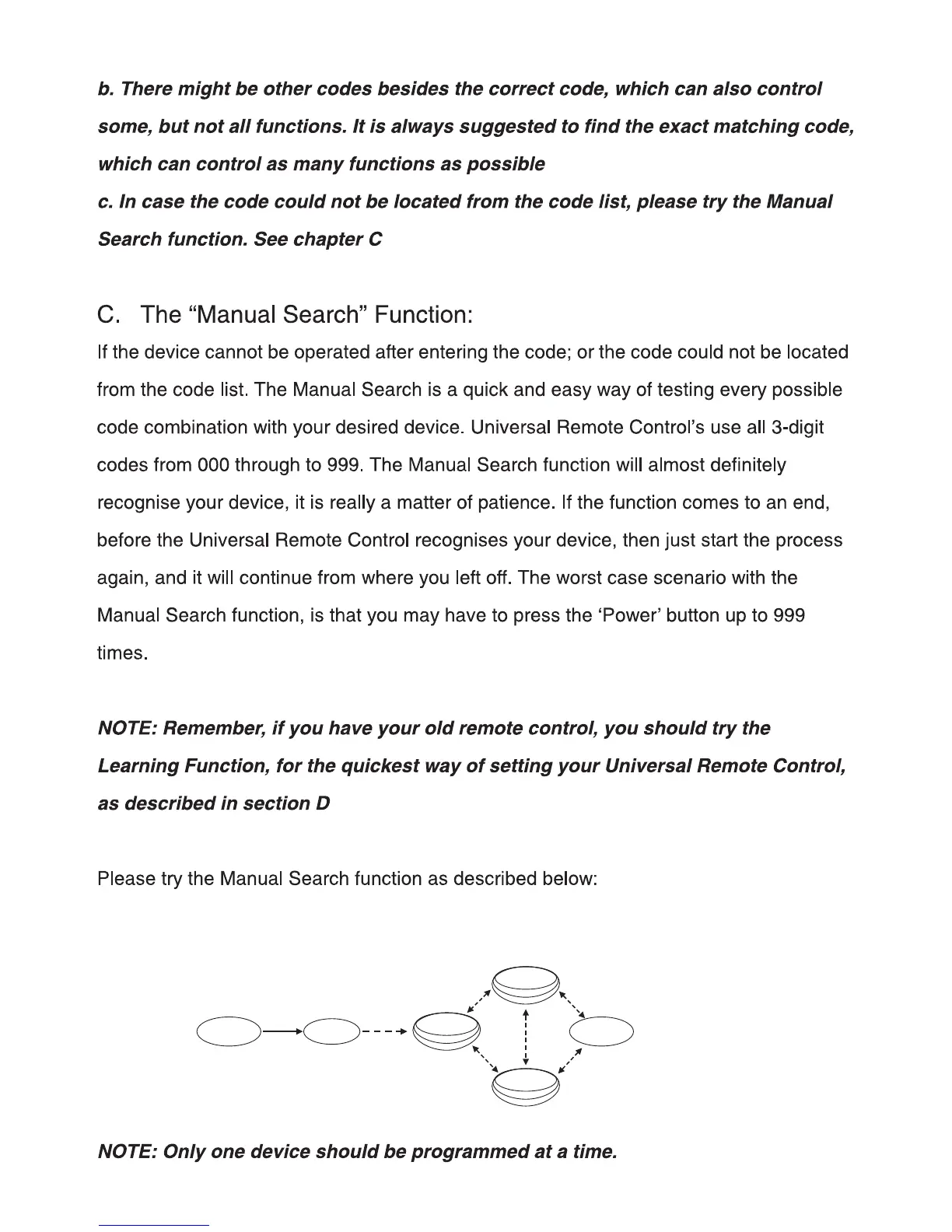 b. There might be other codes besides the correct code, which can also control some, but not all functions. It is always suggested to find the exact matching code, which can control as many functions as possible

c. In case the code could not be located from the code list, please try the Manual Search function. See chapter C

C. The “Manual Search” Function:

If the device cannot be operated after entering the code; or the code could not be located from the code list. The Manual Search is a quick and easy way of testing every possible code combination with your desired device. Universal Remote Control’s use all 3-digit codes from 000 through to 999. The Manual Search function will almost definitely recognise your device, it is really a matter of patience. If the function comes to an end, before the Universal Remote Control recognises your device, then just start the process again, and it will continue from where you left off. The worst case scenario with the Manual Search function, is that you may have to press the ‘Power’ button up to 999 times.

NOTE: Remember, if you have your old remote control, you should try the Learning Function, for the quickest way of setting your Universal Remote Control, as described in section D

Please try the Manual Search function as described below:

NOTE: Only one device should be programmed at a time.